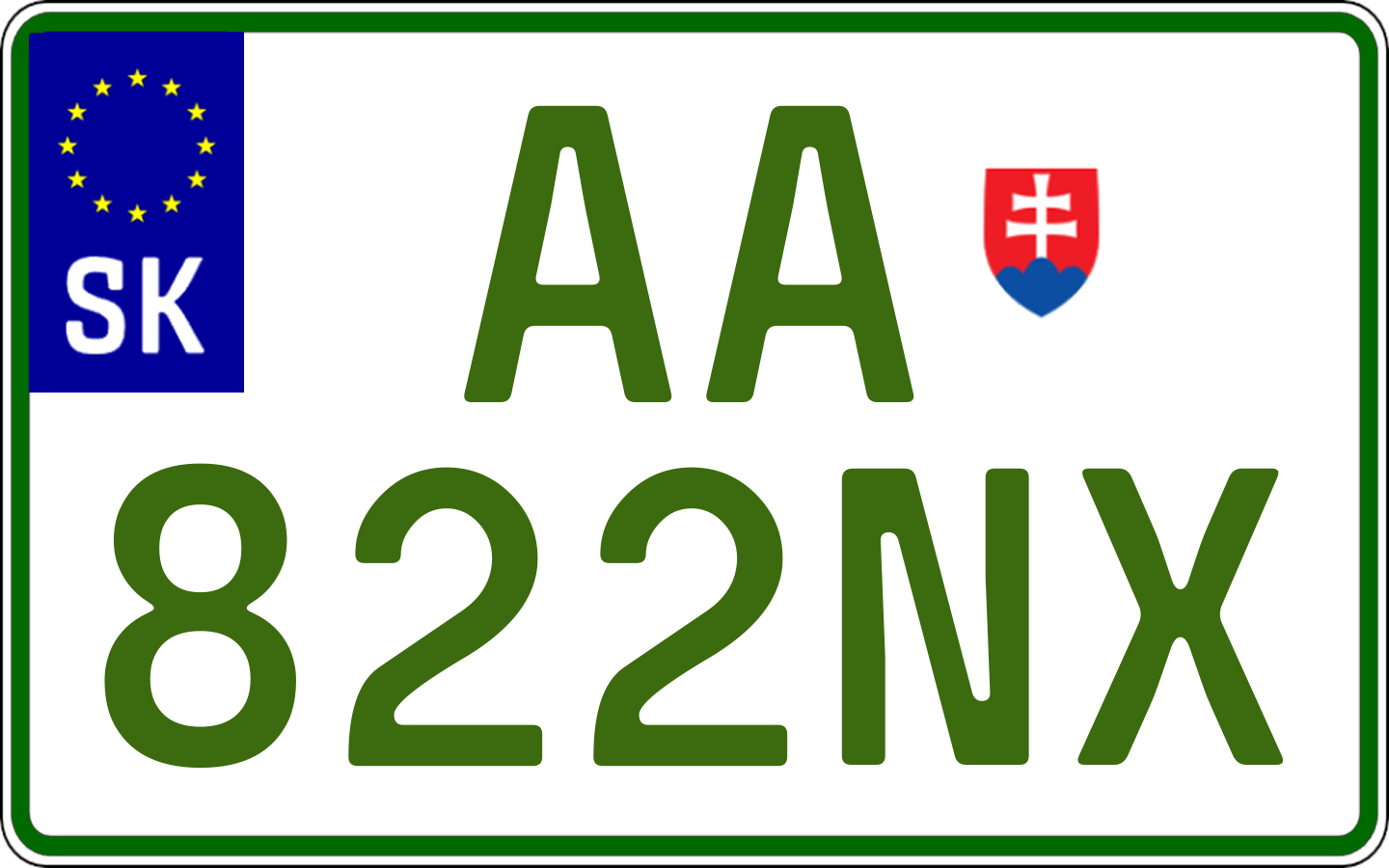 SK

AA

822NX